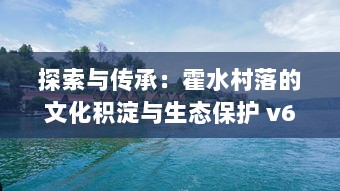 探索与传承：霍水村落的文化积淀与生态保护 v6